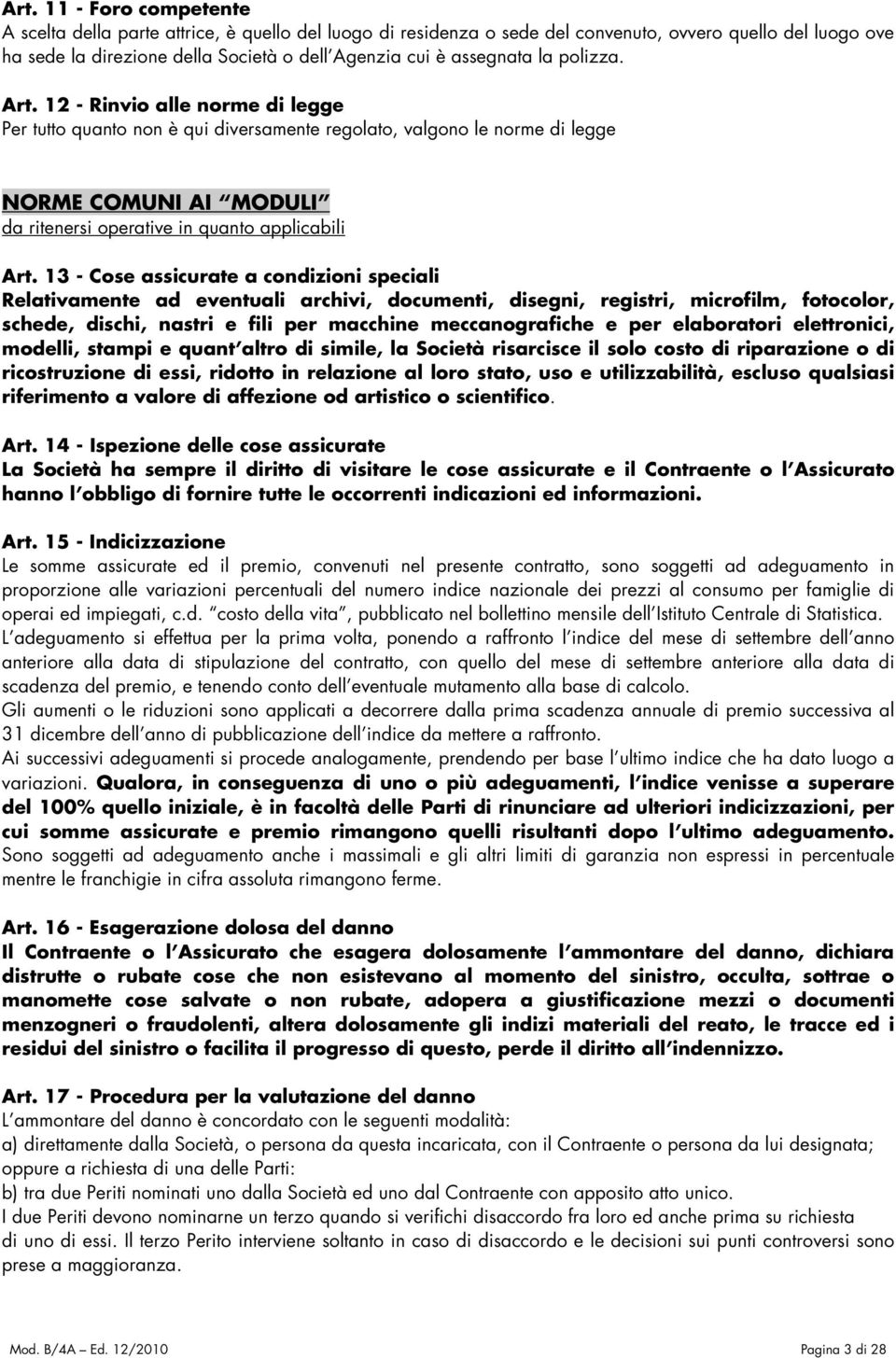 Art. 11 - Foro competente
A scelta della parte attrice, è quello del luogo di residenza o sede del convenuto, ovvero quello del luogo ove ha sede la direzione della Società o dell'Agenzia cui è assegnata la polizza.

Art. 12 - Rinvio alle norme di legge
Per tutto quanto non è qui diversamente regolato, valgono le norme di legge

NORME COMUNI AI "MODULI"
da ritenersi operative in quanto applicabili

Art. 13 - Cose assicurate a condizioni speciali
Relativamente ad eventuali archivi, documenti, disegni, registri, microfilm, fotocolor, schede, dischi, nastri e fili per macchine meccanografiche e per elaboratori elettronici, modelli, stampi e quant'altro di simile, la Società risarcisce il solo costo di riparazione o di ricostruzione di essi, ridotto in relazione al loro stato, uso e utilizzabilità, escluso qualsiasi riferimento a valore di affezione od artistico o scientifico.

Art. 14 - Ispezione delle cose assicurate
La Società ha sempre il diritto di visitare le cose assicurate e il Contraente o l'Assicurato hanno l'obbligo di fornire tutte le occorrenti indicazioni ed informazioni.

Art. 15 - Indicizzazione
Le somme assicurate ed il premio, convenuti nel presente contratto, sono soggetti ad adeguamento in proporzione alle variazioni percentuali del numero indice nazionale dei prezzi al consumo per famiglie di operai ed impiegati, c.d. "costo della vita", pubblicato nel bollettino mensile dell'Istituto Centrale di Statistica.
L'adeguamento si effettua per la prima volta, ponendo a raffronto l'indice del mese di settembre dell'anno anteriore alla data di stipulazione del contratto, con quello del mese di settembre anteriore alla data di scadenza del premio, e tenendo conto dell'eventuale mutamento alla base di calcolo.
Gli aumenti o le riduzioni sono applicati a decorrere dalla prima scadenza annuale di premio successiva al 31 dicembre dell'anno di pubblicazione dell'indice da mettere a raffronto.
Ai successivi adeguamenti si procede analogamente, prendendo per base l'ultimo indice che ha dato luogo a variazioni. Qualora, in conseguenza di uno o più adeguamenti, l'indice venisse a superare del 100% quello iniziale, è in facoltà delle Parti di rinunciare ad ulteriori indicizzazioni, per cui somme assicurate e premio rimangono quelli risultanti dopo l'ultimo adeguamento. Sono soggetti ad adeguamento anche i massimali e gli altri limiti di garanzia non espressi in percentuale mentre le franchigie in cifra assoluta rimangono ferme.

Art. 16 - Esagerazione dolosa del danno
Il Contraente o l'Assicurato che esagera dolosamente l'ammontare del danno, dichiara distrutte o rubate cose che non esistevano al momento del sinistro, occulta, sottrae o manomette cose salvate o non rubate, adopera a giustificazione mezzi o documenti menzogneri o fraudolenti, altera dolosamente gli indizi materiali del reato, le tracce ed i residui del sinistro o facilita il progresso di questo, perde il diritto all'indennizzo.

Art. 17 - Procedura per la valutazione del danno
L'ammontare del danno è concordato con le seguenti modalità:
a) direttamente dalla Società, o persona da questa incaricata, con il Contraente o persona da lui designata; oppure a richiesta di una delle Parti:
b) tra due Periti nominati uno dalla Società ed uno dal Contraente con apposito atto unico.
I due Periti devono nominarne un terzo quando si verifichi disaccordo fra loro ed anche prima su richiesta di uno di essi. Il terzo Perito interviene soltanto in caso di disaccordo e le decisioni sui punti controversi sono prese a maggioranza.

Mod. B/4A – Ed. 12/2010 Pagina 3 di 28